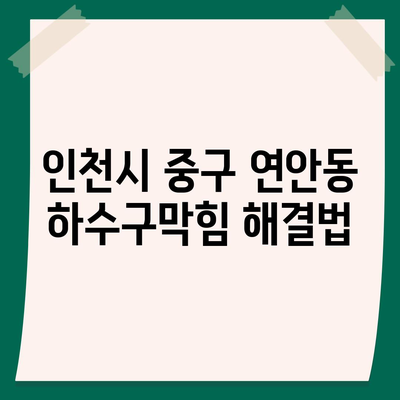 인천시 중구 연안동
하수구막힘 해결법